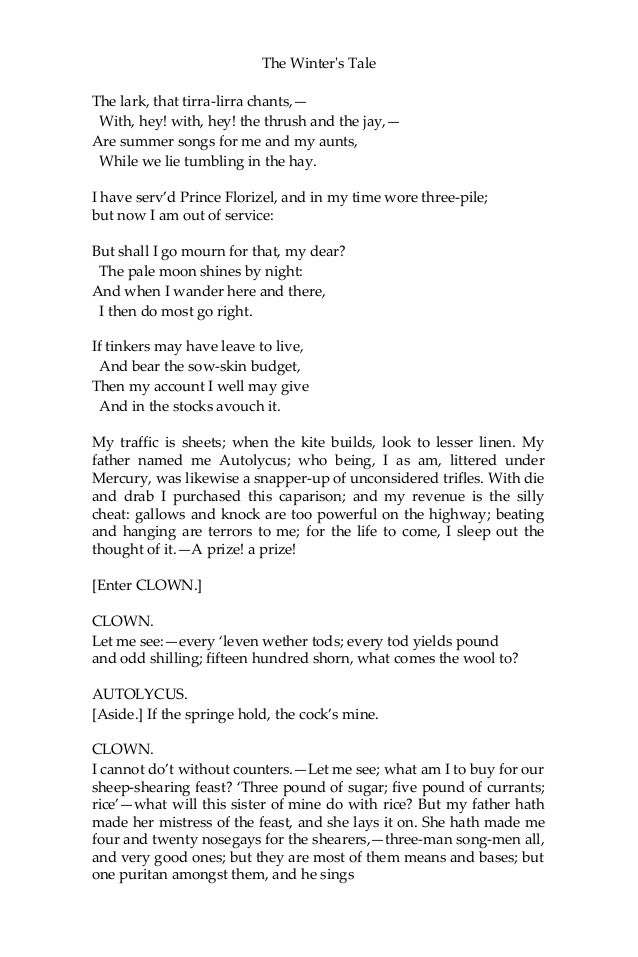 The Winter's Tale

The lark, that tirra-lirra chants,—
With, hey! with, hey! the thrush and the jay,—
Are summer songs for me and my aunts,
While we lie tumbling in the hay.

I have serv'd Prince Florizel, and in my time wore three-pile;
but now I am out of service:

But shall I go mourn for that, my dear?
The pale moon shines by night:
And when I wander here and there,
I then do most go right.

If tinkers may have leave to live,
And bear the sow-skin budget,
Then my account I well may give
And in the stocks avouch it.

My traffic is sheets; when the kite builds, look to lesser linen. My father named me Autolycus; who being, I as am, littered under Mercury, was likewise a snapper-up of unconsidered trifles. With die and drab I purchased this caparison; and my revenue is the silly cheat: gallows and knock are too powerful on the highway; beating and hanging are terrors to me; for the life to come, I sleep out the thought of it.—A prize! a prize!

[Enter CLOWN.]

CLOWN.
Let me see:—every 'leven wether tods; every tod yields pound and odd shilling; fifteen hundred shorn, what comes the wool to?

AUTOLYCUS.
[Aside.] If the springe hold, the cock's mine.

CLOWN.
I cannot do't without counters.—Let me see; what am I to buy for our sheep-shearing feast? 'Three pound of sugar; five pound of currants; rice'—what will this sister of mine do with rice? But my father hath made her mistress of the feast, and she lays it on. She hath made me four and twenty nosegays for the shearers,—three-man song-men all, and very good ones; but they are most of them means and bases; but one puritan amongst them, and he sings